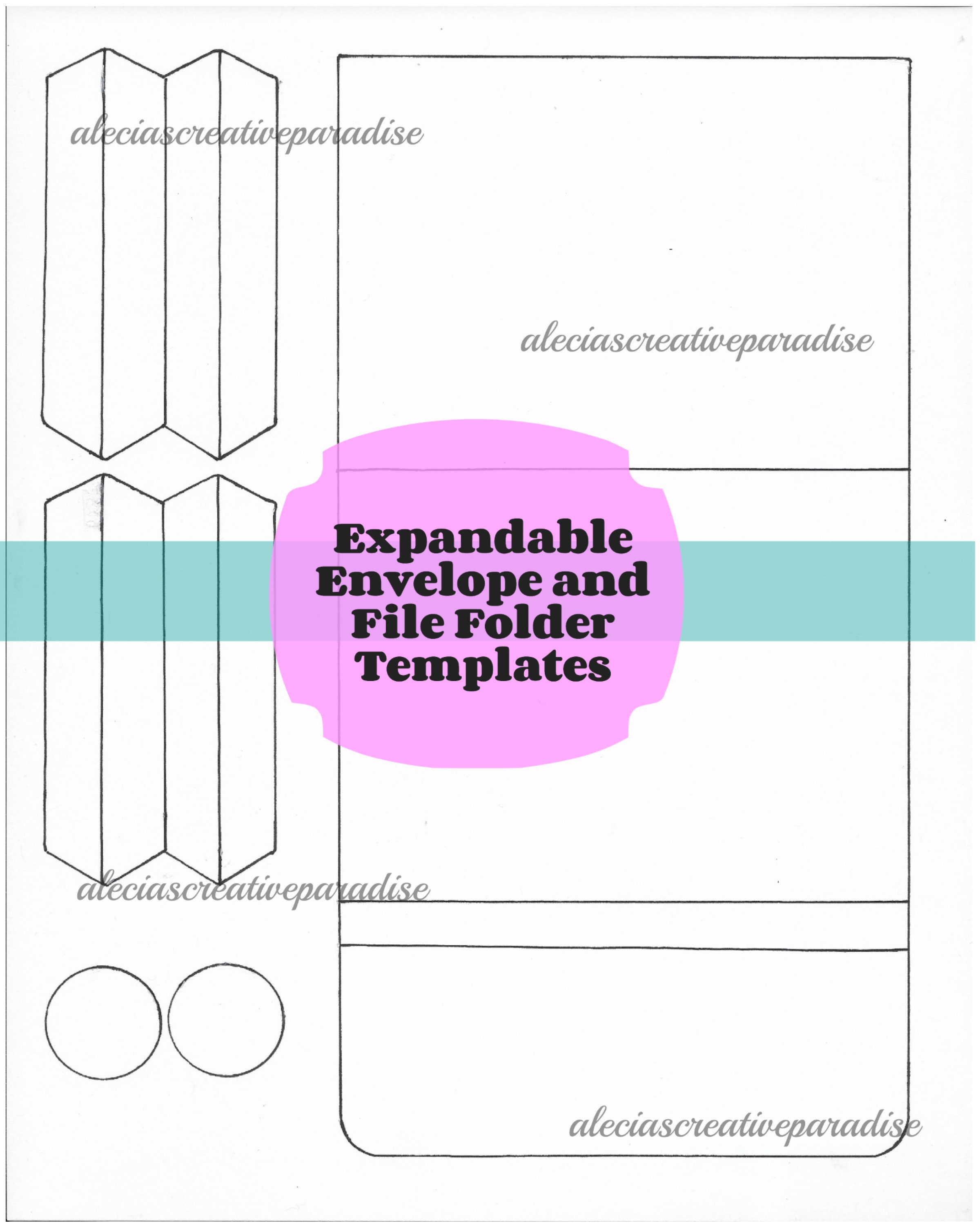 aleciascreativeparadise

aleciascreativeparadise

Expandable Envelope and File Folder Templates

aleciascreativeparadise

aleciascreativeparadise